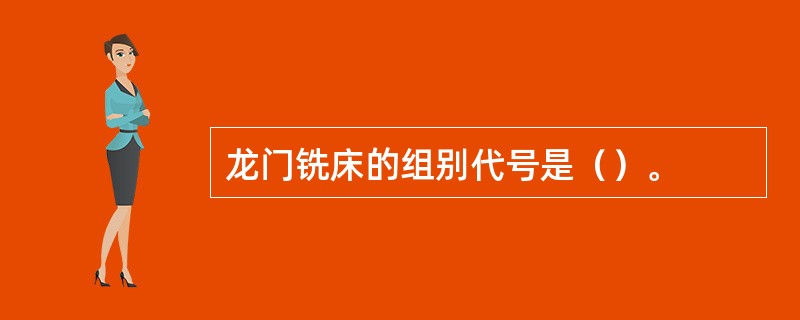 龙门铣床的组别代号是（）。